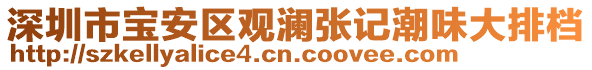 深圳市宝安区观澜张记潮味大排档
http://szkellyalice4.cn.coovee.com